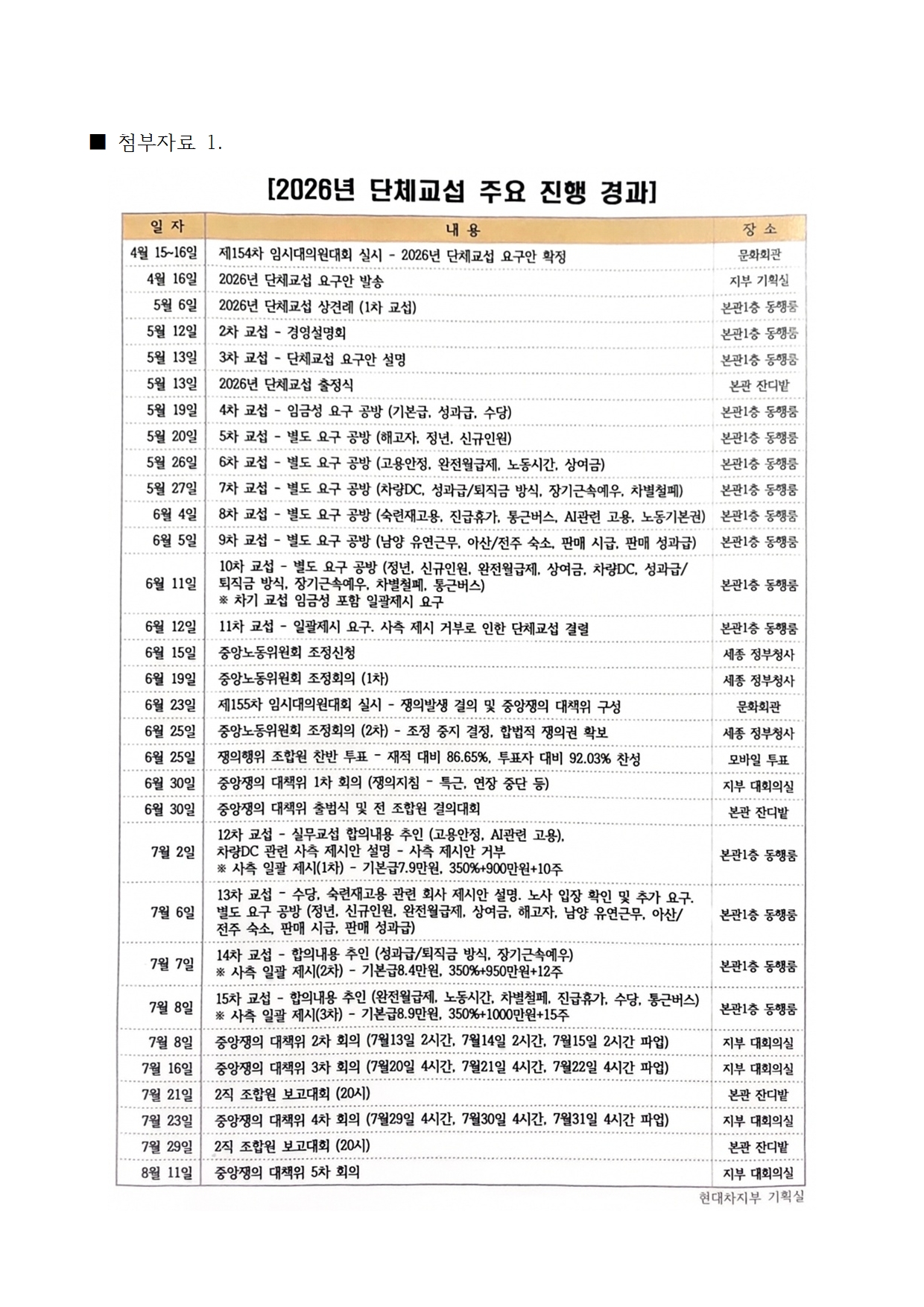 ■ 첨부자료 1.

[2026년 단체교섭 주요 진행 경과]

| 일 자 | 내 용 | 장 소 |
|---|---|---|
| 4월 15~16일 | 제154차 임시대의원대회 실시 - 2026년 단체교섭 요구안 확정 | 문화회관 |
| 4월 16일 | 2026년 단체교섭 요구안 발송 | 지부 기획실 |
| 5월 6일 | 2026년 단체교섭 상견례 (1차 교섭) | 본관1층 동행룸 |
| 5월 12일 | 2차 교섭 - 경영설명회 | 본관1층 동행룸 |
| 5월 13일 | 3차 교섭 - 단체교섭 요구안 설명 | 본관1층 동행룸 |
| 5월 13일 | 2026년 단체교섭 출정식 | 본관 잔디밭 |
| 5월 19일 | 4차 교섭 - 임금성 요구 공방 (기본급, 성과급, 수당) | 본관1층 동행룸 |
| 5월 20일 | 5차 교섭 - 별도 요구 공방 (해고자, 정년, 신규인원) | 본관1층 동행룸 |
| 5월 26일 | 6차 교섭 - 별도 요구 공방 (고용안정, 완전월급제, 노동시간, 상여금) | 본관1층 동행룸 |
| 5월 27일 | 7차 교섭 - 별도 요구 공방 (차량DC, 성과급/퇴직금 방식, 장기근속예우, 차별철폐) | 본관1층 동행룸 |
| 6월 4일 | 8차 교섭 - 별도 요구 공방 (숙련재고용, 진급휴가, 통근버스, AI관련 고용, 노동기본권) | 본관1층 동행룸 |
| 6월 5일 | 9차 교섭 - 별도 요구 공방 (남양 유연근무, 아산/전주 숙소, 판매 시급, 판매 성과급) | 본관1층 동행룸 |
| 6월 11일 | 10차 교섭 - 별도 요구 공방 (정년, 신규인원, 완전월급제, 상여금, 차량DC, 성과급/퇴직금 방식, 장기근속예우, 차별철폐, 통근버스) ※ 차기 교섭 임금성 포함 일괄제시 요구 | 본관1층 동행룸 |
| 6월 12일 | 11차 교섭 - 일괄제시 요구. 사측 제시 거부로 인한 단체교섭 결렬 | 본관1층 동행룸 |
| 6월 15일 | 중앙노동위원회 조정신청 | 세종 정부청사 |
| 6월 19일 | 중앙노동위원회 조정회의 (1차) | 세종 정부청사 |
| 6월 23일 | 제155차 임시대의원대회 실시 - 쟁의발생 결의 및 중앙쟁의 대책위 구성 | 문화회관 |
| 6월 25일 | 중앙노동위원회 조정회의 (2차) - 조정 중지 결정, 합법적 쟁의권 확보 | 세종 정부청사 |
| 6월 25일 | 쟁의행위 조합원 찬반 투표 - 재적 대비 86.65%, 투표자 대비 92.03% 찬성 | 모바일 투표 |
| 6월 30일 | 중앙쟁의 대책위 1차 회의 (쟁의지침 - 특근, 연장 중단 등) | 지부 대회의실 |
| 6월 30일 | 중앙쟁의 대책위 출범식 및 전 조합원 결의대회 | 본관 잔디밭 |
| 7월 2일 | 12차 교섭 - 실무교섭 합의내용 추인 (고용안정, AI관련 고용), 차량DC 관련 사측 제시안 설명 - 사측 제시안 거부 ※ 사측 일괄 제시(1차) - 기본급7.9만원, 350%+900만원+10주 | 본관1층 동행룸 |
| 7월 6일 | 13차 교섭 - 수당, 숙련재고용 관련 회사 제시안 설명. 노사 입장 확인 및 추가 요구. 별도 요구 공방 (정년, 신규인원, 완전월급제, 상여금, 해고자, 남양 유연근무, 아산/전주 숙소, 판매 시급, 판매 성과급) | 본관1층 동행룸 |
| 7월 7일 | 14차 교섭 - 합의내용 추인 (성과급/퇴직금 방식, 장기근속예우) ※ 사측 일괄 제시(2차) - 기본급8.4만원, 350%+950만원+12주 | 본관1층 동행룸 |
| 7월 8일 | 15차 교섭 - 합의내용 추인 (완전월급제, 노동시간, 차별철폐, 진급휴가, 수당, 통근버스) ※ 사측 일괄 제시(3차) - 기본급8.9만원, 350%+1000만원+15주 | 본관1층 동행룸 |
| 7월 8일 | 중앙쟁의 대책위 2차 회의 (7월13일 2시간, 7월14일 2시간, 7월15일 2시간 파업) | 지부 대회의실 |
| 7월 16일 | 중앙쟁의 대책위 3차 회의 (7월20일 4시간, 7월21일 4시간, 7월22일 4시간 파업) | 지부 대회의실 |
| 7월 21일 | 2직 조합원 보고대회 (20시) | 본관 잔디밭 |
| 7월 23일 | 중앙쟁의 대책위 4차 회의 (7월29일 4시간, 7월30일 4시간, 7월31일 4시간 파업) | 지부 대회의실 |
| 7월 29일 | 2직 조합원 보고대회 (20시) | 본관 잔디밭 |
| 8월 11일 | 중앙쟁의 대책위 5차 회의 | 지부 대회의실 |

현대차지부 기획실